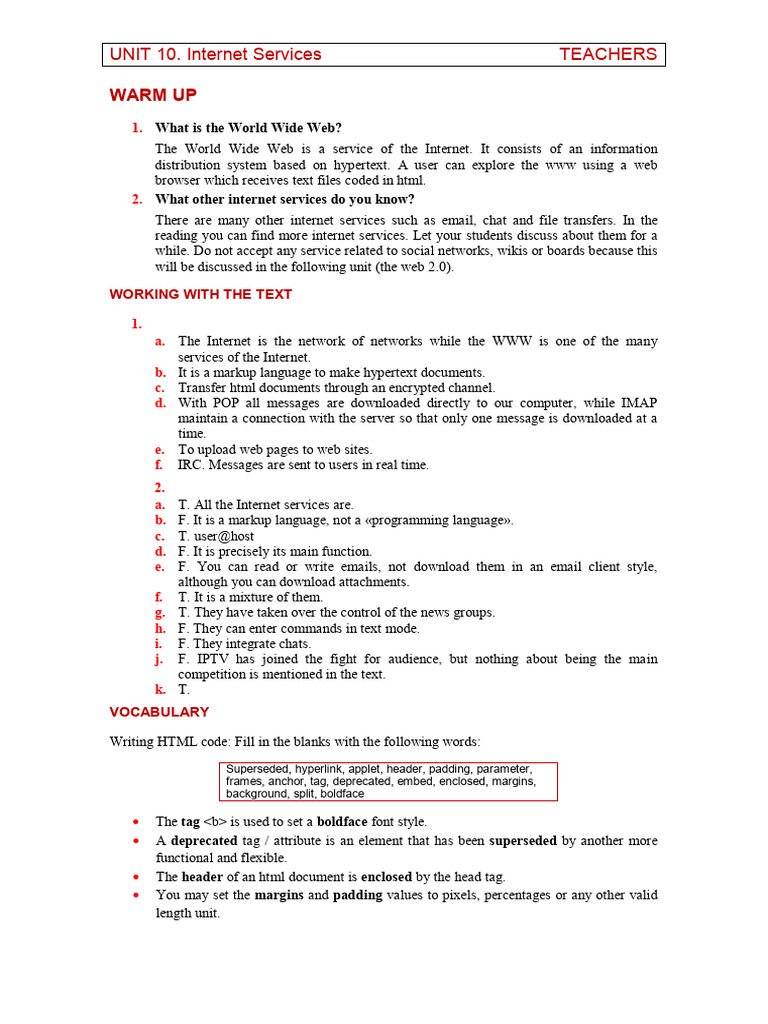 UNIT 10. Internet Services TEACHERS

WARM UP

1. What is the World Wide Web?

The World Wide Web is a service of the Internet. It consists of an information distribution system based on hypertext. A user can explore the www using a web browser which receives text files coded in html.

2. What other internet services do you know?

There are many other internet services such as email, chat and file transfers. In the reading you can find more internet services. Let your students discuss about them for a while. Do not accept any service related to social networks, wikis or boards because this will be discussed in the following unit (the web 2.0).

WORKING WITH THE TEXT

1.

a. The Internet is the network of networks while the WWW is one of the many services of the Internet.
b. It is a markup language to make hypertext documents.
c. Transfer html documents through an encrypted channel.
d. With POP all messages are downloaded directly to our computer, while IMAP maintain a connection with the server so that only one message is downloaded at a time.
e. To upload web pages to web sites.
f. IRC. Messages are sent to users in real time.

2.

a. T. All the Internet services are.
b. F. It is a markup language, not a «programming language».
c. T. user@host
d. F. It is precisely its main function.
e. F. You can read or write emails, not download them in an email client style, although you can download attachments.
f. T. It is a mixture of them.
g. T. They have taken over the control of the news groups.
h. F. They can enter commands in text mode.
i. F. They integrate chats.
j. F. IPTV has joined the fight for audience, but nothing about being the main competition is mentioned in the text.
k. T.

VOCABULARY

Writing HTML code: Fill in the blanks with the following words:

Superseded, hyperlink, applet, header, padding, parameter, frames, anchor, tag, deprecated, embed, enclosed, margins, background, split, boldface

• The tag <b> is used to set a boldface font style.
• A deprecated tag / attribute is an element that has been superseded by another more functional and flexible.
• The header of an html document is enclosed by the head tag.
• You may set the margins and padding values to pixels, percentages or any other valid length unit.